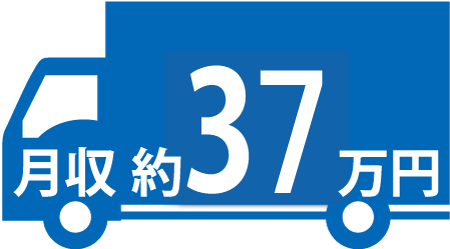 月収 約37万円